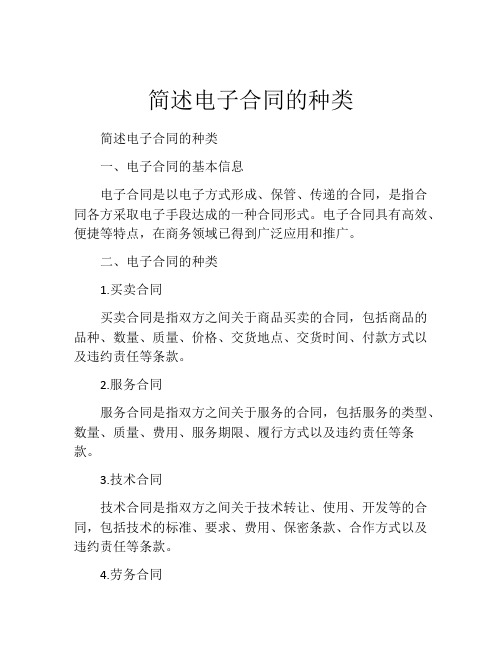 简述电子合同的种类

简述电子合同的种类

一、电子合同的基本信息

电子合同是以电子方式形成、保管、传递的合同，是指合同各方采取电子手段达成的一种合同形式。电子合同具有高效、便捷等特点，在商务领域已得到广泛应用和推广。

二、电子合同的种类

1.买卖合同

买卖合同是指双方之间关于商品买卖的合同，包括商品的品种、数量、质量、价格、交货地点、交货时间、付款方式以及违约责任等条款。

2.服务合同

服务合同是指双方之间关于服务的合同，包括服务的类型、数量、质量、费用、服务期限、履行方式以及违约责任等条款。

3.技术合同

技术合同是指双方之间关于技术转让、使用、开发等的合同，包括技术的标准、要求、费用、保密条款、合作方式以及违约责任等条款。

4.劳务合同